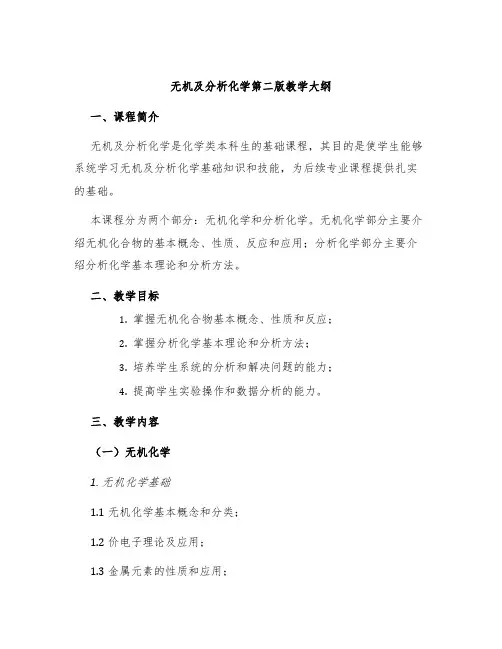 无机及分析化学第二版教学大纲

一、课程简介

无机及分析化学是化学类本科生的基础课程，其目的是使学生能够系统学习无机及分析化学基础知识和技能，为后续专业课程提供扎实的基础。

本课程分为两个部分：无机化学和分析化学。无机化学部分主要介绍无机化合物的基本概念、性质、反应和应用；分析化学部分主要介绍分析化学基本理论和分析方法。

二、教学目标

1. 掌握无机化合物基本概念、性质和反应；

2. 掌握分析化学基本理论和分析方法；

3. 培养学生系统的分析和解决问题的能力；

4. 提高学生实验操作和数据分析的能力。

三、教学内容

（一）无机化学

1. 无机化学基础

1.1 无机化学基本概念和分类；

1.2 价电子理论及应用；

1.3 金属元素的性质和应用；